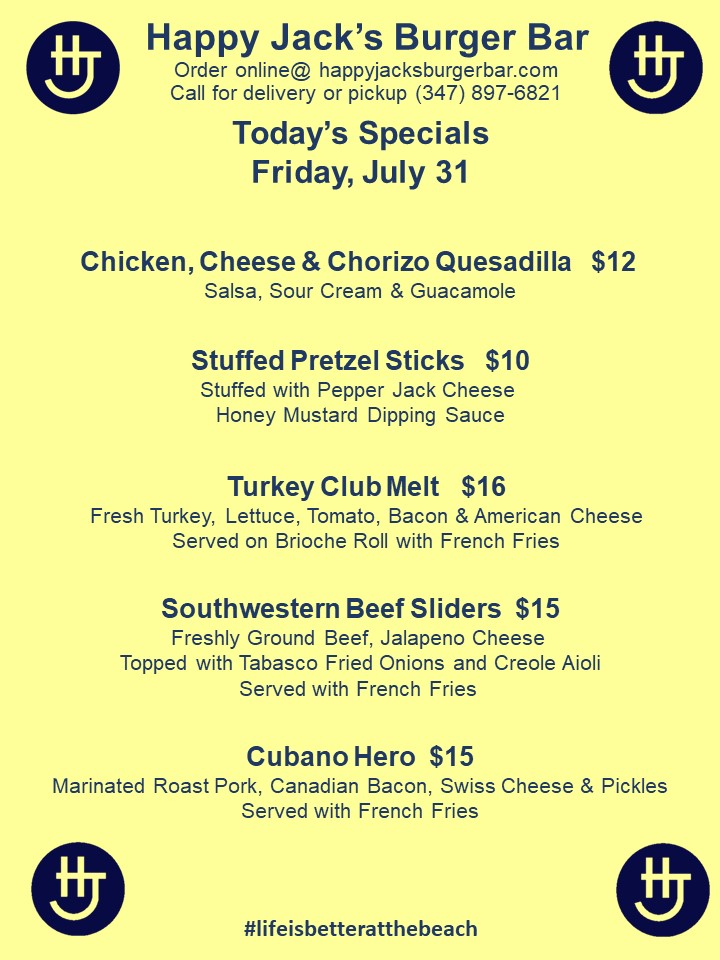 Happy Jack's Burger Bar
Order online@ happyjacksburgerbar.com
Call for delivery or pickup (347) 897-6821

Today's Specials
Friday, July 31

Chicken, Cheese & Chorizo Quesadilla $12
Salsa, Sour Cream & Guacamole

Stuffed Pretzel Sticks $10
Stuffed with Pepper Jack Cheese
Honey Mustard Dipping Sauce

Turkey Club Melt $16
Fresh Turkey, Lettuce, Tomato, Bacon & American Cheese
Served on Brioche Roll with French Fries

Southwestern Beef Sliders $15
Freshly Ground Beef, Jalapeno Cheese
Topped with Tabasco Fried Onions and Creole Aioli
Served with French Fries

Cubano Hero $15
Marinated Roast Pork, Canadian Bacon, Swiss Cheese & Pickles
Served with French Fries

#lifeisbetteratthebeach